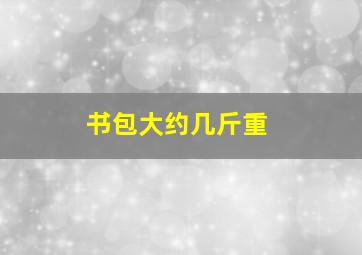 书包大约几斤重